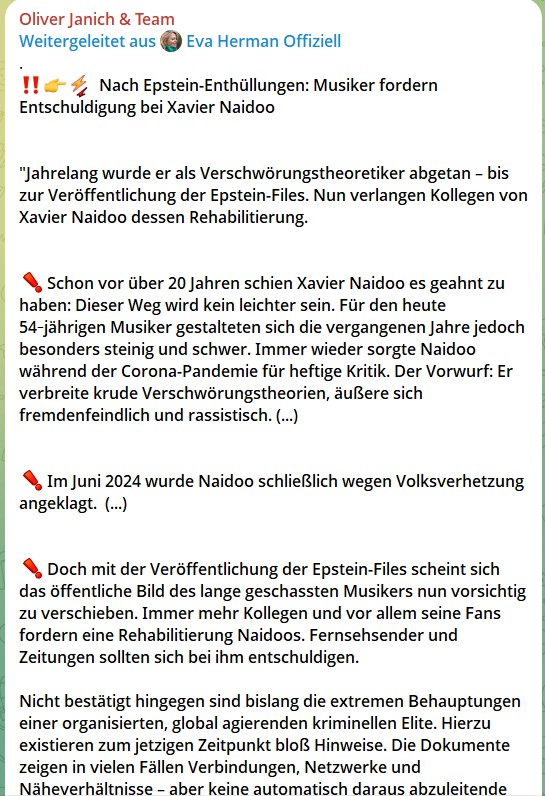 Oliver Janich & Team
Weitergeleitet aus Eva Herman Offiziell
.
‼️👉⚡ Nach Epstein-Enthüllungen: Musiker fordern Entschuldigung bei Xavier Naidoo

"Jahrelang wurde er als Verschwörungstheoretiker abgetan – bis zur Veröffentlichung der Epstein-Files. Nun verlangen Kollegen von Xavier Naidoo dessen Rehabilitierung.

🧨 Schon vor über 20 Jahren schien Xavier Naidoo es geahnt zu haben: Dieser Weg wird kein leichter sein. Für den heute 54-jährigen Musiker gestalteten sich die vergangenen Jahre jedoch besonders steinig und schwer. Immer wieder sorgte Naidoo während der Corona-Pandemie für heftige Kritik. Der Vorwurf: Er verbreite krude Verschwörungstheorien, äußere sich fremdenfeindlich und rassistisch. (...)

🧨 Im Juni 2024 wurde Naidoo schließlich wegen Volksverhetzung angeklagt. (...)

🧨 Doch mit der Veröffentlichung der Epstein-Files scheint sich das öffentliche Bild des lange geschassten Musikers nun vorsichtig zu verschieben. Immer mehr Kollegen und vor allem seine Fans fordern eine Rehabilitierung Naidoos. Fernsehsender und Zeitungen sollten sich bei ihm entschuldigen.

Nicht bestätigt hingegen sind bislang die extremen Behauptungen einer organisierten, global agierenden kriminellen Elite. Hierzu existieren zum jetzigen Zeitpunkt bloß Hinweise. Die Dokumente zeigen in vielen Fällen Verbindungen, Netzwerke und Näheverhältnisse – aber keine automatisch daraus abzuleitende